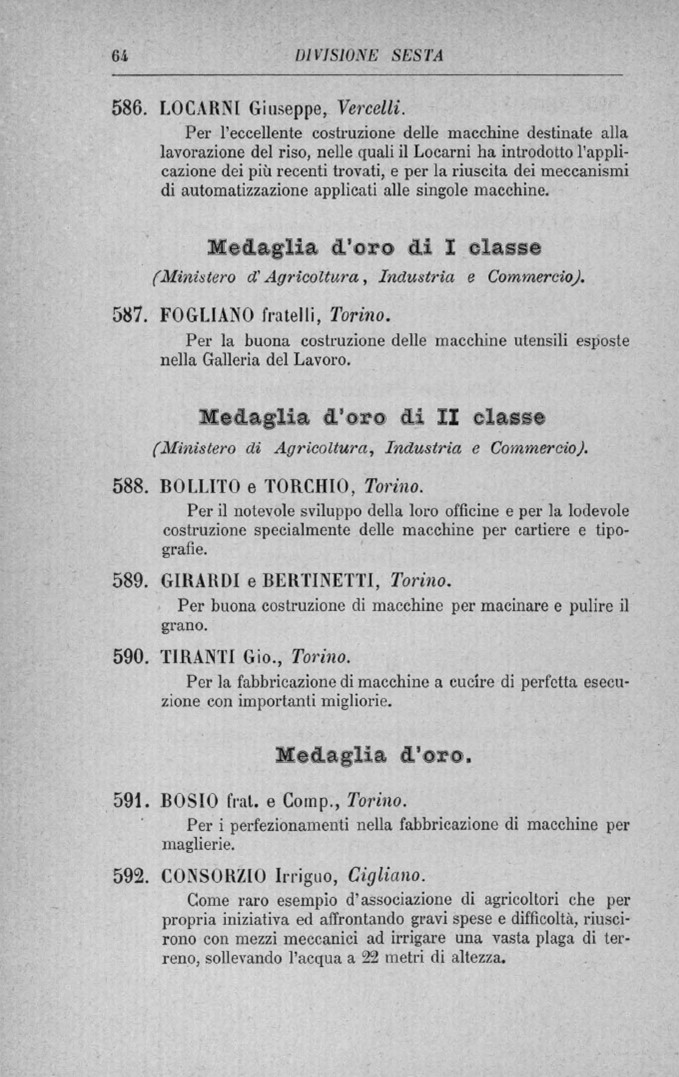 64 DIVISIONE SESTA

586. LOCARNI Giuseppe, Vercelli.

Per l'eccellente costruzione delle macchine destinate alla lavorazione del riso, nelle quali il Locarni ha introdotto l'applicazione dei più recenti trovati, e per la riuscita dei meccanismi di automatizzazione applicati alle singole macchine.

Medaglia d'oro di I classe

(Ministero d'Agricoltura, Industria e Commercio).

587. FOGLIANO fratelli, Torino.

Per la buona costruzione delle macchine utensili esposte nella Galleria del Lavoro.

Medaglia d'oro di II classe

(Ministero di Agricoltura, Industria e Commercio).

588. BOLLITO e TORCHIO, Torino.

Per il notevole sviluppo della loro officine e per la lodevole costruzione specialmente delle macchine per cartiere e tipografie.

589. GIRARDI e BERTINETTI, Torino.

Per buona costruzione di macchine per macinare e pulire il grano.

590. TIRANTI Gio., Torino.

Per la fabbricazione di macchine a cucire di perfetta esecuzione con importanti migliorie.

Medaglia d'oro.

591. BOSIO frat. e Comp., Torino.

Per i perfezionamenti nella fabbricazione di macchine per maglierie.

592. CONSORZIO Irriguo, Cigliano.

Come raro esempio d'associazione di agricoltori che per propria iniziativa ed affrontando gravi spese e difficoltà, riuscirono con mezzi meccanici ad irrigare una vasta plaga di terreno, sollevando l'acqua a 22 metri di altezza.